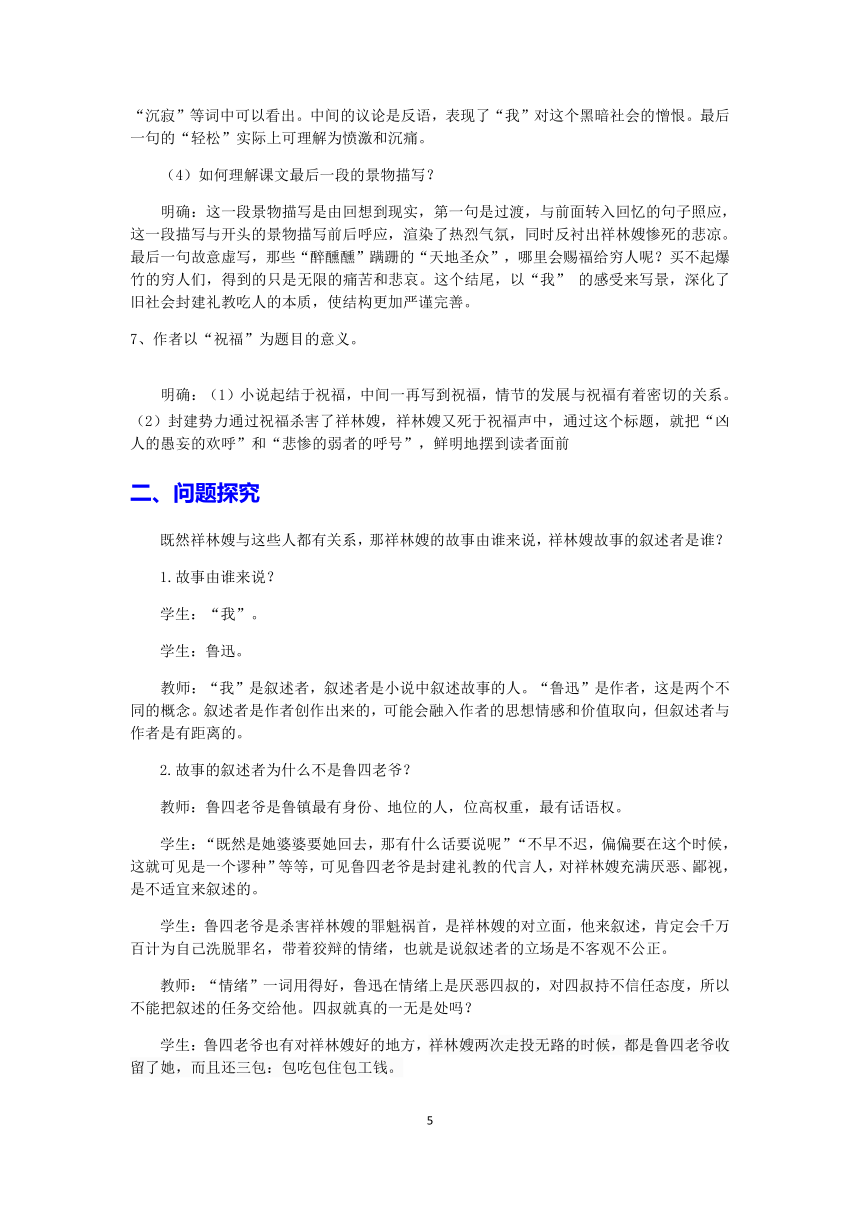 “沉寂”等词中可以看出。中间的议论是反语，表现了“我”对这个黑暗社会的憎恨。最后一句的“轻松”实际上可理解为愤激和沉痛。

（4）如何理解课文最后一段的景物描写？

明确：这一段景物描写是由回想到现实，第一句是过渡，与前面转入回忆的句子照应，这一段描写与开头的景物描写前后呼应，渲染了热烈气氛，同时反衬出祥林嫂惨死的悲凉。最后一句故意虚写，那些“醉醺醺”蹒跚的“天地圣众”，哪里会赐福给穷人呢？买不起爆竹的穷人们，得到的只是无限的痛苦和悲哀。这个结尾，以“我” 的感受来写景，深化了旧社会封建礼教吃人的本质，使结构更加严谨完善。

7、作者以“祝福”为题目的意义。

明确：（1）小说起结于祝福，中间一再写到祝福，情节的发展与祝福有着密切的关系。（2）封建势力通过祝福杀害了祥林嫂，祥林嫂又死于祝福声中，通过这个标题，就把“凶人的愚妄的欢呼”和“悲惨的弱者的呼号”，鲜明地摆到读者面前

二、问题探究

既然祥林嫂与这些人都有关系，那祥林嫂的故事由谁来说，祥林嫂故事的叙述者是谁？

1.故事由谁来说？

学生：“我”。

学生：鲁迅。

教师：“我”是叙述者，叙述者是小说中叙述故事的人。“鲁迅”是作者，这是两个不同的概念。叙述者是作者创作出来的，可能会融入作者的思想情感和价值取向，但叙述者与作者是有距离的。

2.故事的叙述者为什么不是鲁四老爷？

教师：鲁四老爷是鲁镇最有身份、地位的人，位高权重，最有话语权。

学生：“既然是她婆婆要她回去，那有什么话要说呢”“不早不迟，偏偏要在这个时候，这就可见是一个谬种”等等，可见鲁四老爷是封建礼教的代言人，对祥林嫂充满厌恶、鄙视，是不适宜来叙述的。

学生：鲁四老爷是杀害祥林嫂的罪魁祸首，是祥林嫂的对立面，他来叙述，肯定会千方百计为自己洗脱罪名，带着狡辩的情绪，也就是说叙述者的立场是不客观不公正。

教师：“情绪”一词用得好，鲁迅在情绪上是厌恶四叔的，对四叔持不信任态度，所以不能把叙述的任务交给他。四叔就真的一无是处吗？

学生：鲁四老爷也有对祥林嫂好的地方，祥林嫂两次走投无路的时候，都是鲁四老爷收留了她，而且还三包：包吃包住包工钱。

5